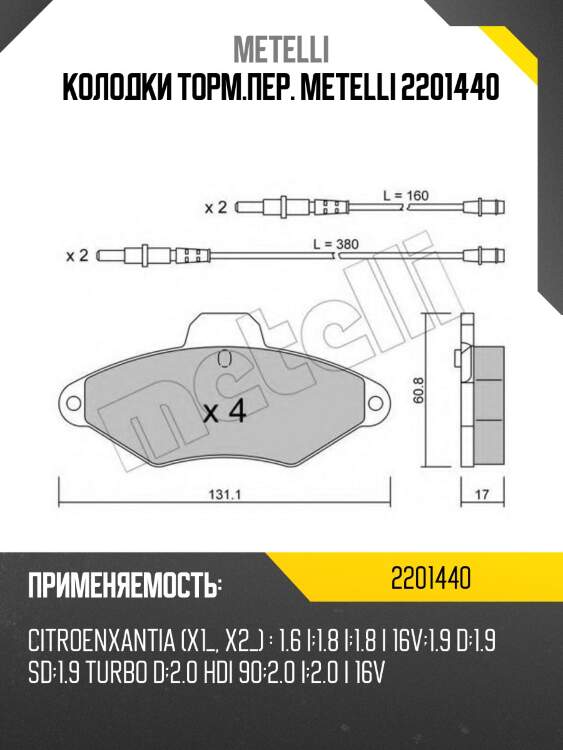 METELLI
КОЛОДКИ ТОРМ.ПЕР. METELLI 2201440

x 2
L = 160
x 2
L = 380
metelli
x 4
60.8
131.1
17

ПРИМЕНЯЕМОСТЬ:
2201440

CITROENXANTIA (X1_, X2_) : 1.6 I;1.8 I;1.8 I 16V;1.9 D;1.9 SD;1.9 TURBO D;2.0 HDI 90;2.0 I;2.0 I 16V